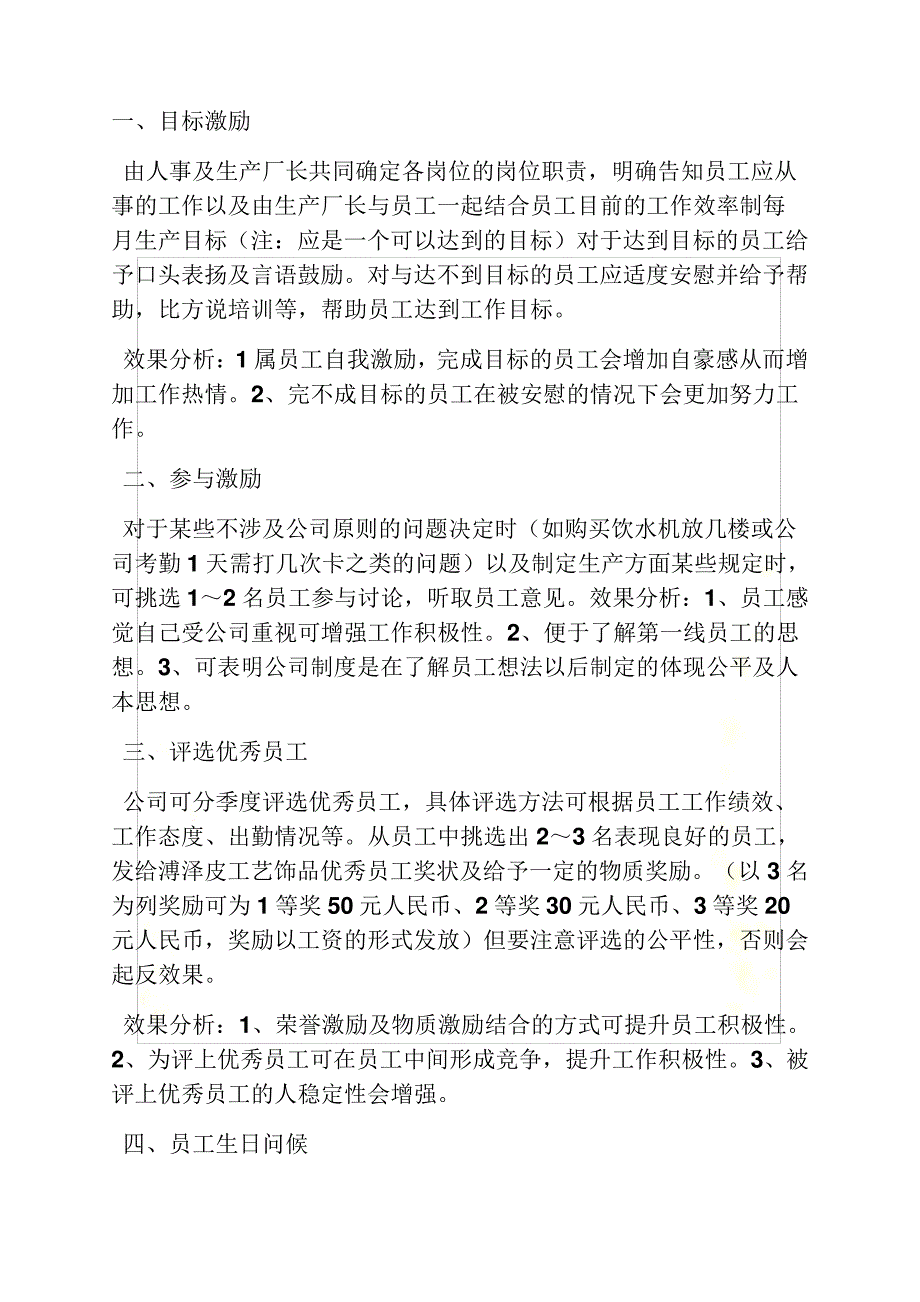 一、目标激励

由人事及生产厂长共同确定各岗位的岗位职责，明确告知员工应从事的工作以及由生产厂长与员工一起结合员工目前的工作效率制每月生产目标（注：应是一个可以达到的目标）对于达到目标的员工给予口头表扬及言语鼓励。对与达不到目标的员工应适度安慰并给予帮助，比方说培训等，帮助员工达到工作目标。

效果分析：1 属员工自我激励，完成目标的员工会增加自豪感从而增加工作热情。2、完不成目标的员工在被安慰的情况下会更加努力工作。

二、参与激励

对于某些不涉及公司原则的问题决定时（如购买饮水机放几楼或公司考勤 1 天需打几次卡之类的问题）以及制定生产方面某些规定时，可挑选 1～2 名员工参与讨论，听取员工意见。效果分析：1、员工感觉自己受公司重视可增强工作积极性。2、便于了解第一线员工的思想。3、可表明公司制度是在了解员工想法以后制定的体现公平及人本思想。

三、评选优秀员工

公司可分季度评选优秀员工，具体评选方法可根据员工工作绩效、工作态度、出勤情况等。从员工中挑选出 2～3 名表现良好的员工，发给溥泽皮工艺饰品优秀员工奖状及给予一定的物质奖励。（以 3 名为列奖励可为 1 等奖 50 元人民币、2 等奖 30 元人民币、3 等奖 20 元人民币，奖励以工资的形式发放）但要注意评选的公平性，否则会起反效果。

效果分析：1、荣誉激励及物质激励结合的方式可提升员工积极性。2、为评上优秀员工可在员工中间形成竞争，提升工作积极性。3、被评上优秀员工的人稳定性会增强。

四、员工生日问候